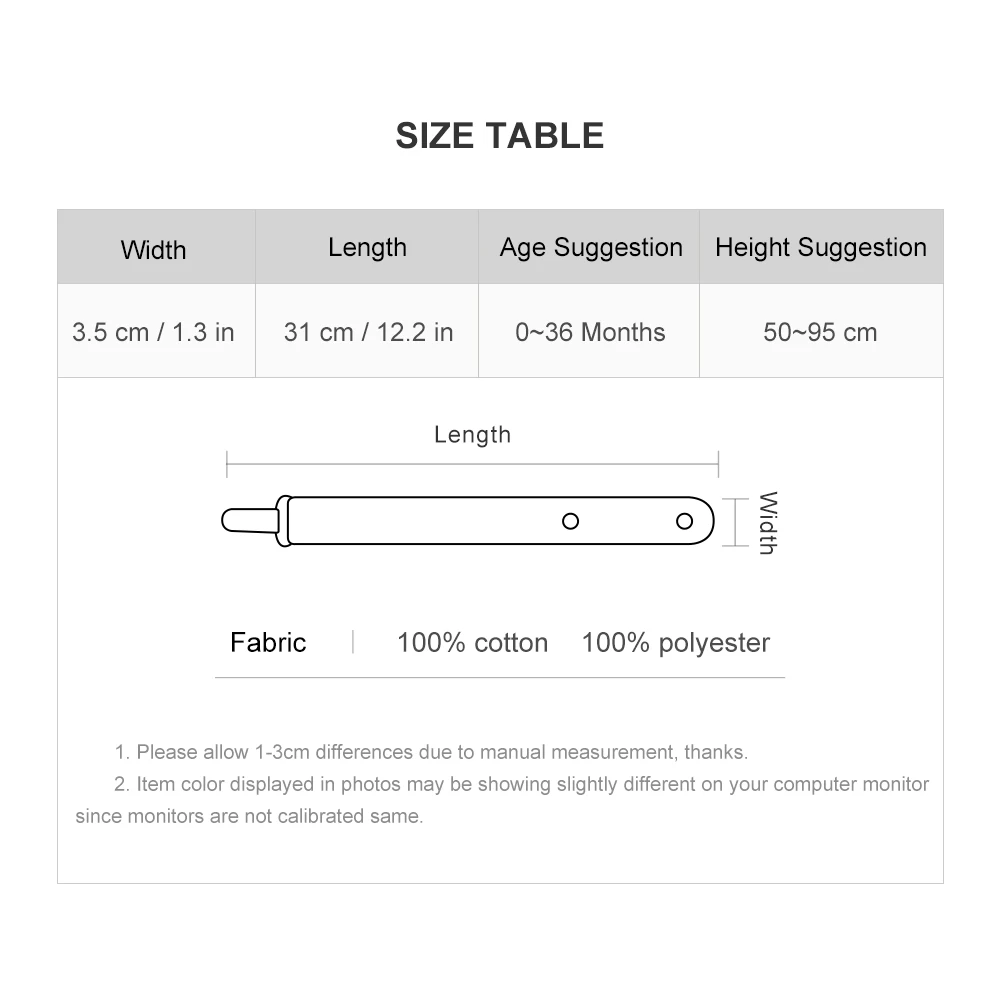 SIZE TABLE

| Width | Length | Age Suggestion | Height Suggestion |
|---|---|---|---|
| 3.5 cm / 1.3 in | 31 cm / 12.2 in | 0~36 Months | 50~95 cm |

Length

Width

Fabric | 100% cotton 100% polyester

1. Please allow 1-3cm differences due to manual measurement, thanks.

2. Item color displayed in photos may be showing slightly different on your computer monitor since monitors are not calibrated same.